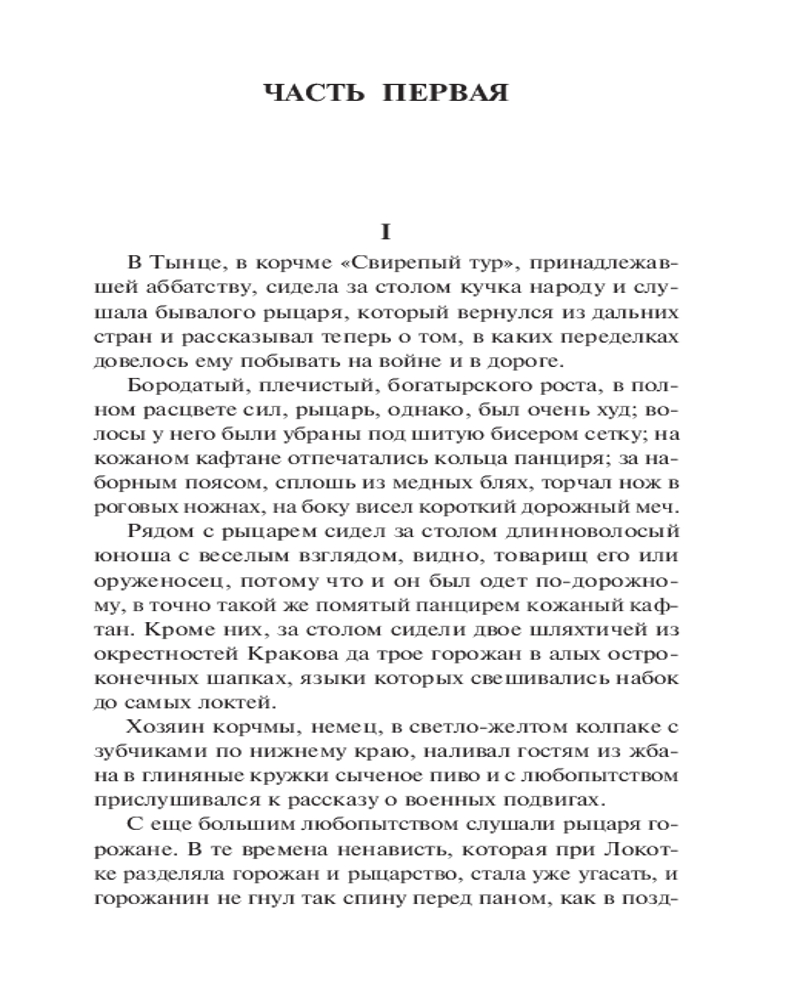 ЧАСТЬ ПЕРВАЯ

I

В Тынце, в корчме «Свирепый тур», принадлежавшей аббатству, сидела за столом кучка народу и слушала бывалого рыцаря, который вернулся из дальних стран и рассказывал теперь о том, в каких переделках довелось ему побывать на войне и в дороге.

Бородатый, плечистый, богатырского роста, в полном расцвете сил, рыцарь, однако, был очень худ; волосы у него были убраны под шитую бисером сетку; на кожаном кафтане отпечатались кольца панциря; за наборным поясом, сплошь из медных блях, торчал нож в роговых ножнах, на боку висел короткий дорожный меч.

Рядом с рыцарем сидел за столом длинноволосый юноша с веселым взглядом, видно, товарищ его или оруженосец, потому что и он был одет по-дорожному, в точно такой же помятый панцирем кожаный кафтан. Кроме них, за столом сидели двое шляхтичей из окрестностей Кракова да трое горожан в алых остроконечных шапках, языки которых свешивались набок до самых локтей.

Хозяин корчмы, немец, в светло-желтом колпаке с зубчиками по нижнему краю, наливал гостям из жбана в глиняные кружки сыченое пиво и с любопытством прислушивался к рассказу о военных подвигах.

С еще большим любопытством слушали рыцаря горожане. В те времена ненависть, которая при Локотке разделяла горожан и рыцарство, стала уже угасать, и горожанин не гнул так спину перед паном, как в позд-